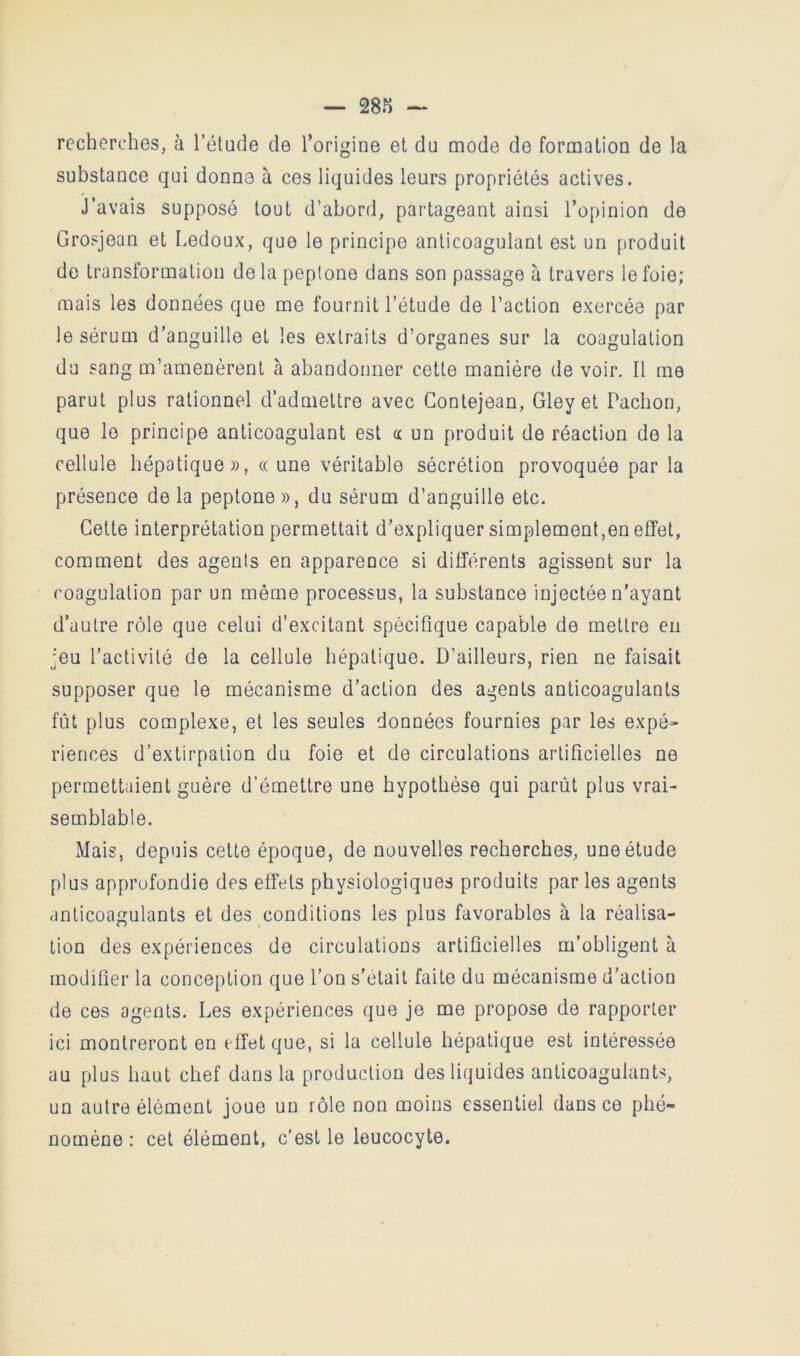 — 285 —

recherches, à l'étude de l'origine et du mode de formation de la substance qui donne à ces liquides leurs propriétés actives.

J'avais supposé tout d'abord, partageant ainsi l'opinion de Grosjean et Ledoux, que le principe anticoagulant est un produit de transformation de la peptone dans son passage à travers le foie; mais les données que me fournit l'étude de l'action exercée par le sérum d'anguille et les extraits d'organes sur la coagulation du sang m'amenèrent à abandonner cette manière de voir. Il me parut plus rationnel d'admettre avec Contejean, Gley et Pachon, que le principe anticoagulant est « un produit de réaction de la cellule hépatique », « une véritable sécrétion provoquée par la présence de la peptone », du sérum d'anguille etc.

Cette interprétation permettait d'expliquer simplement, en effet, comment des agents en apparence si différents agissent sur la coagulation par un même processus, la substance injectée n'ayant d'autre rôle que celui d'excitant spécifique capable de mettre en jeu l'activité de la cellule hépatique. D'ailleurs, rien ne faisait supposer que le mécanisme d'action des agents anticoagulants fût plus complexe, et les seules données fournies par les expériences d'extirpation du foie et de circulations artificielles ne permettaient guère d'émettre une hypothèse qui parût plus vraisemblable.

Mais, depuis cette époque, de nouvelles recherches, une étude plus approfondie des effets physiologiques produits par les agents anticoagulants et des conditions les plus favorables à la réalisation des expériences de circulations artificielles m'obligent à modifier la conception que l'on s'était faite du mécanisme d'action de ces agents. Les expériences que je me propose de rapporter ici montreront en effet que, si la cellule hépatique est intéressée au plus haut chef dans la production des liquides anticoagulants, un autre élément joue un rôle non moins essentiel dans ce phénomène : cet élément, c'est le leucocyte.